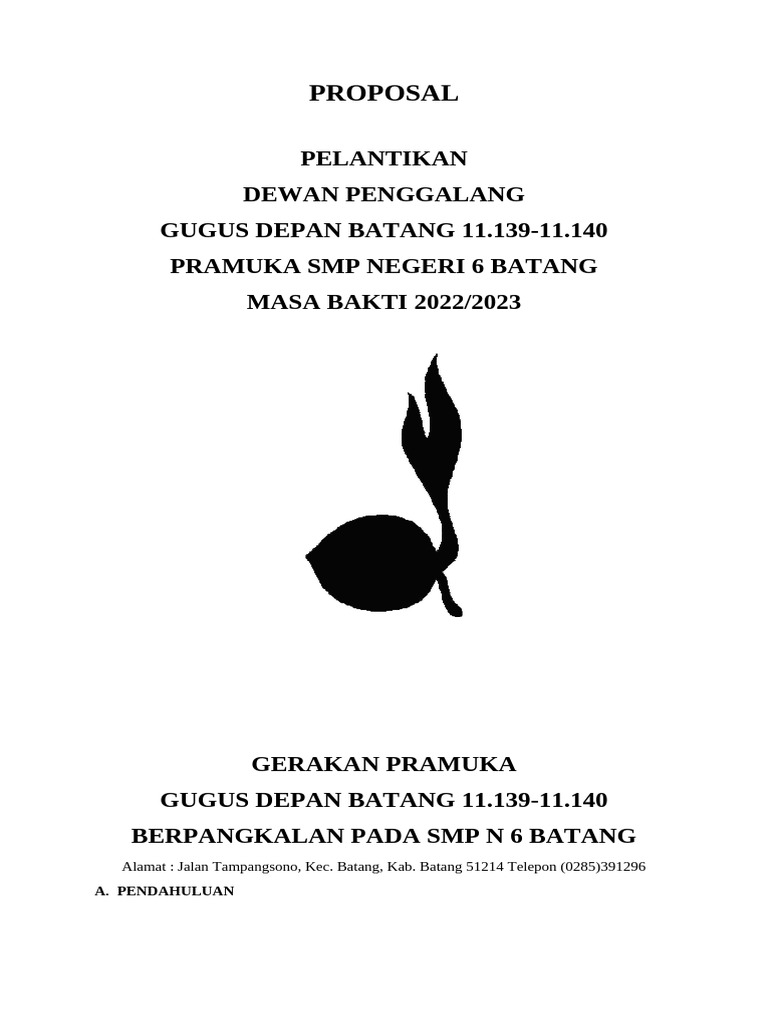 PROPOSAL

PELANTIKAN
DEWAN PENGGALANG
GUGUS DEPAN BATANG 11.139-11.140
PRAMUKA SMP NEGERI 6 BATANG
MASA BAKTI 2022/2023

GERAKAN PRAMUKA
GUGUS DEPAN BATANG 11.139-11.140
BERPANGKALAN PADA SMP N 6 BATANG
Alamat : Jalan Tampangsono, Kec. Batang, Kab. Batang 51214 Telepon (0285)391296

A. PENDAHULUAN